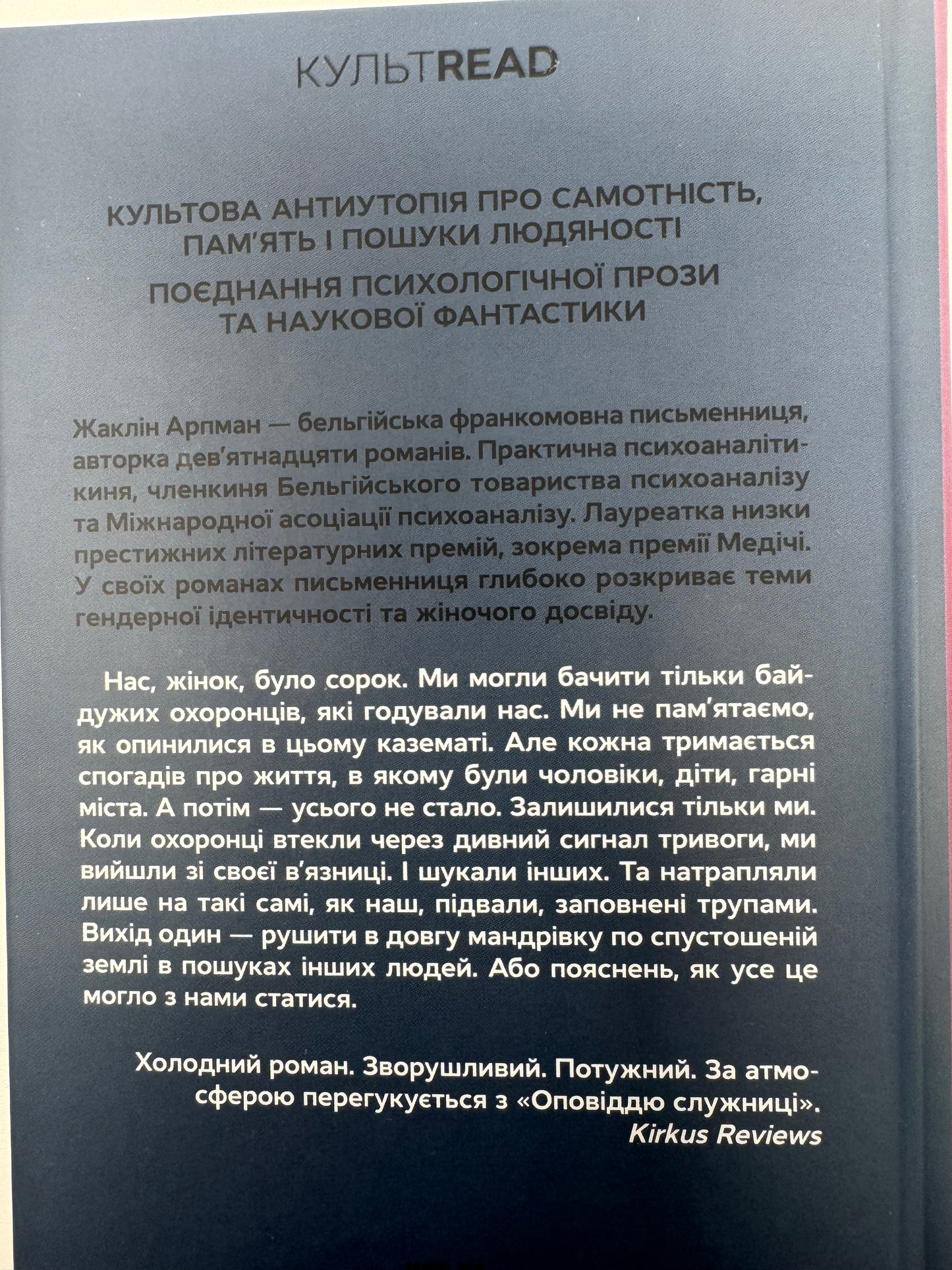 КУЛЬТREAD

КУЛЬТОВА АНТИУТОПІЯ ПРО САМОТНІСТЬ, ПАМ'ЯТЬ І ПОШУКИ ЛЮДЯНОСТІ

ПОЄДНАННЯ ПСИХОЛОГІЧНОЇ ПРОЗИ ТА НАУКОВОЇ ФАНТАСТИКИ

Жаклін Арпман — бельгійська франкомовна письменниця, авторка дев'ятнадцяти романів. Практична психоаналітикиня, членкиня Бельгійського товариства психоаналізу та Міжнародної асоціації психоаналізу. Лауреатка низки престижних літературних премій, зокрема премії Медічі. У своїх романах письменниця глибоко розкриває теми гендерної ідентичності та жіночого досвіду.

Нас, жінок, було сорок. Ми могли бачити тільки байдужих охоронців, які годували нас. Ми не пам'ятаємо, як опинилися в цьому казематі. Але кожна тримається спогадів про життя, в якому були чоловіки, діти, гарні міста. А потім — усього не стало. Залишилися тільки ми. Коли охоронці втекли через дивний сигнал тривоги, ми вийшли зі своєї в'язниці. І шукали інших. Та натрапляли лише на такі самі, як наш, підвали, заповнені трупами. Вихід один — рушити в довгу мандрівку по спустошеній землі в пошуках інших людей. Або пояснень, як усе це могло з нами статися.

Холодний роман. Зворушливий. Потужний. За атмосферою перегукується з «Оповіддю служниці».
Kirkus Reviews